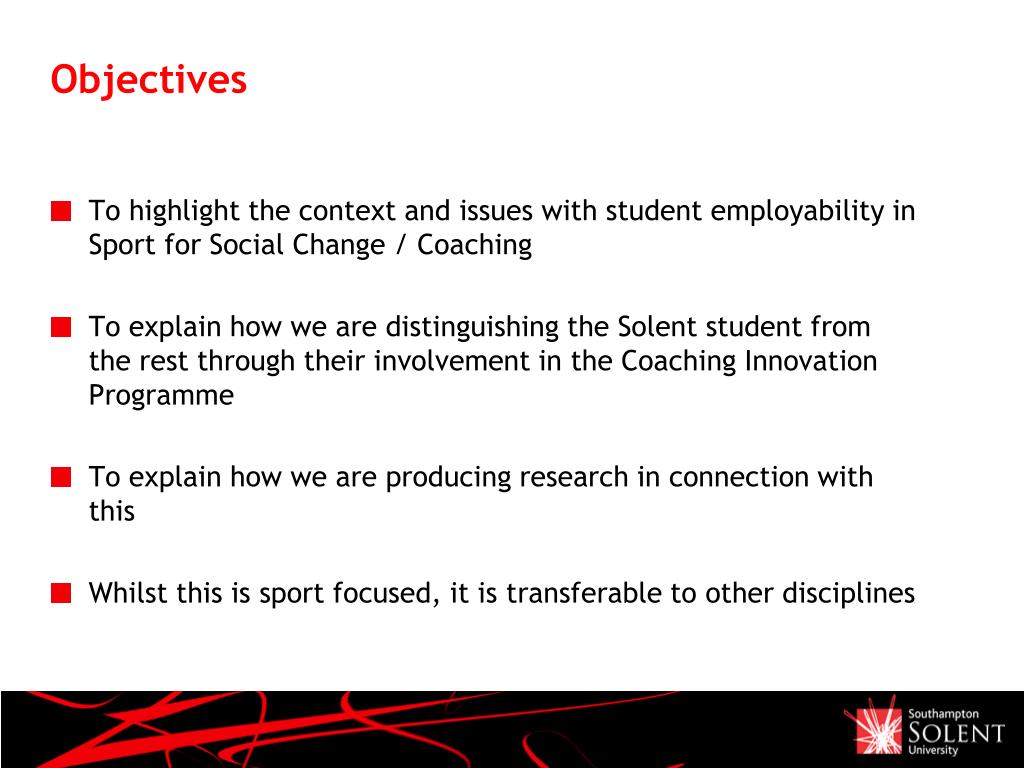 Objectives

To highlight the context and issues with student employability in Sport for Social Change / Coaching

To explain how we are distinguishing the Solent student from the rest through their involvement in the Coaching Innovation Programme

To explain how we are producing research in connection with this

Whilst this is sport focused, it is transferable to other disciplines

Southampton
SOLENT
University